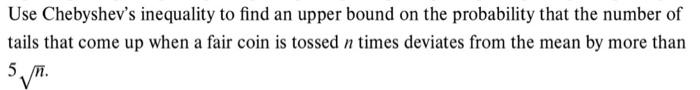 Use Chebyshev's inequality to find an upper bound on the probability that the number of tails that come up when a fair coin is tossed $n$ times deviates from the mean by more than $5\sqrt{n}$.